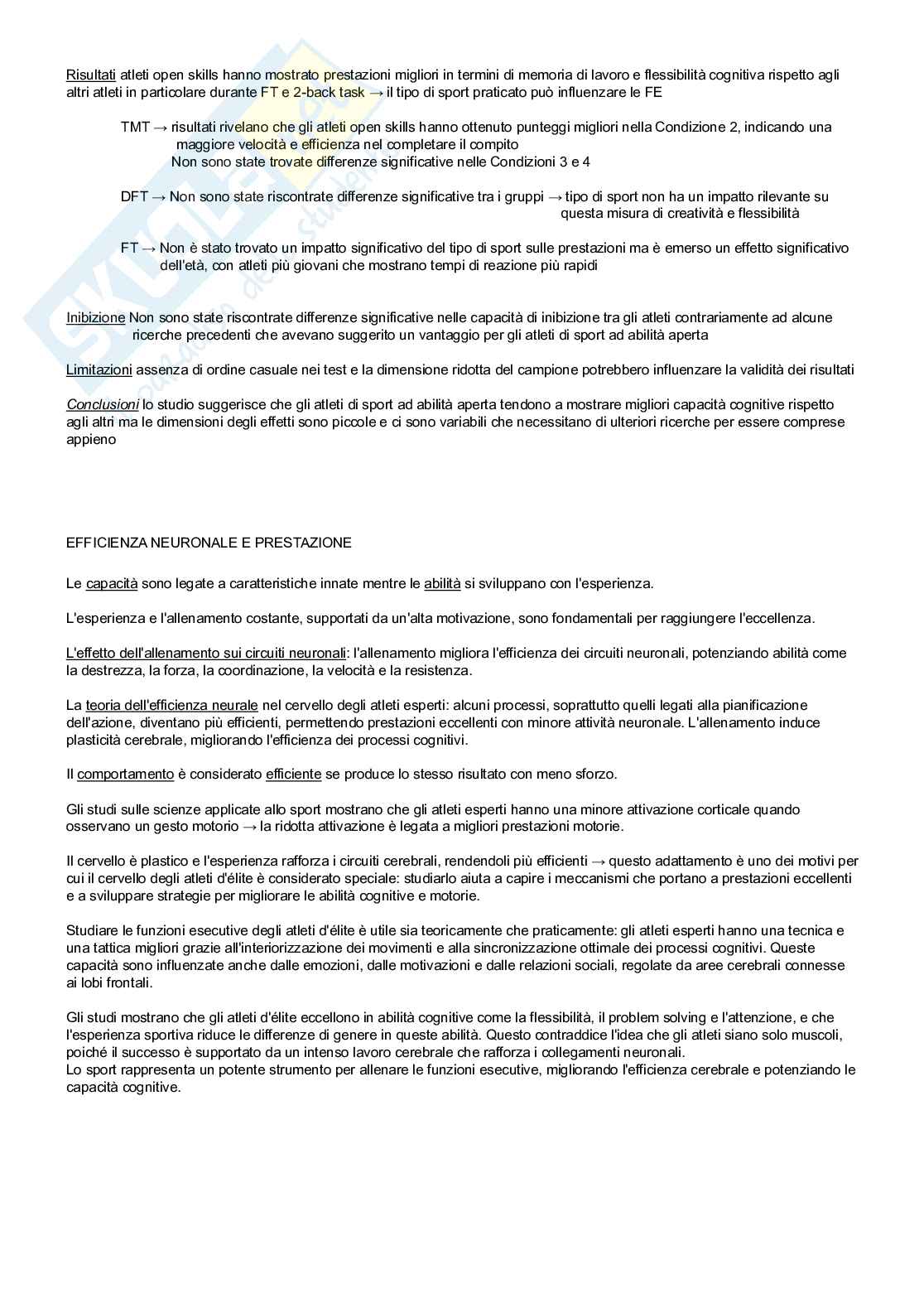 Risultati atleti open skills hanno mostrato prestazioni migliori in termini di memoria di lavoro e flessibilità cognitiva rispetto agli altri atleti in particolare durante FT e 2-back task → il tipo di sport praticato può influenzare le FE

TMT → risultati rivelano che gli atleti open skills hanno ottenuto punteggi migliori nella Condizione 2, indicando una maggiore velocità e efficienza nel completare il compito
Non sono state trovate differenze significative nelle Condizioni 3 e 4

DFT → Non sono state riscontrate differenze significative tra i gruppi → tipo di sport non ha un impatto rilevante su questa misura di creatività e flessibilità

FT → Non è stato trovato un impatto significativo del tipo di sport sulle prestazioni ma è emerso un effetto significativo dell'età, con atleti più giovani che mostrano tempi di reazione più rapidi

Inibizione Non sono state riscontrate differenze significative nelle capacità di inibizione tra gli atleti contrariamente ad alcune ricerche precedenti che avevano suggerito un vantaggio per gli atleti di sport ad abilità aperta

Limitazioni assenza di ordine casuale nei test e la dimensione ridotta del campione potrebbero influenzare la validità dei risultati

Conclusioni lo studio suggerisce che gli atleti di sport ad abilità aperta tendono a mostrare migliori capacità cognitive rispetto agli altri ma le dimensioni degli effetti sono piccole e ci sono variabili che necessitano di ulteriori ricerche per essere comprese appieno

EFFICIENZA NEURONALE E PRESTAZIONE

Le capacità sono legate a caratteristiche innate mentre le abilità si sviluppano con l'esperienza.

L'esperienza e l'allenamento costante, supportati da un'alta motivazione, sono fondamentali per raggiungere l'eccellenza.

L'effetto dell'allenamento sui circuiti neuronali: l'allenamento migliora l'efficienza dei circuiti neuronali, potenziando abilità come la destrezza, la forza, la coordinazione, la velocità e la resistenza.

La teoria dell'efficienza neurale nel cervello degli atleti esperti: alcuni processi, soprattutto quelli legati alla pianificazione dell'azione, diventano più efficienti, permettendo prestazioni eccellenti con minore attività neuronale. L'allenamento induce plasticità cerebrale, migliorando l'efficienza dei processi cognitivi.

Il comportamento è considerato efficiente se produce lo stesso risultato con meno sforzo.

Gli studi sulle scienze applicate allo sport mostrano che gli atleti esperti hanno una minore attivazione corticale quando osservano un gesto motorio → la ridotta attivazione è legata a migliori prestazioni motorie.

Il cervello è plastico e l'esperienza rafforza i circuiti cerebrali, rendendoli più efficienti → questo adattamento è uno dei motivi per cui il cervello degli atleti d'élite è considerato speciale: studiarlo aiuta a capire i meccanismi che portano a prestazioni eccellenti e a sviluppare strategie per migliorare le abilità cognitive e motorie.

Studiare le funzioni esecutive degli atleti d'élite è utile sia teoricamente che praticamente: gli atleti esperti hanno una tecnica e una tattica migliori grazie all'interiorizzazione dei movimenti e alla sincronizzazione ottimale dei processi cognitivi. Queste capacità sono influenzate anche dalle emozioni, dalle motivazioni e dalle relazioni sociali, regolate da aree cerebrali connesse ai lobi frontali.

Gli studi mostrano che gli atleti d'élite eccellono in abilità cognitive come la flessibilità, il problem solving e l'attenzione, e che l'esperienza sportiva riduce le differenze di genere in queste abilità. Questo contraddice l'idea che gli atleti siano solo muscoli, poiché il successo è supportato da un intenso lavoro cerebrale che rafforza i collegamenti neuronali.
Lo sport rappresenta un potente strumento per allenare le funzioni esecutive, migliorando l'efficienza cerebrale e potenziando le capacità cognitive.